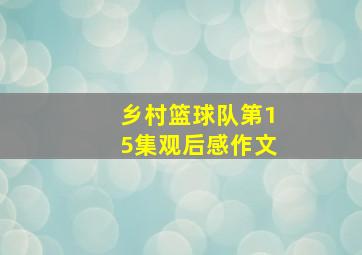 乡村篮球队第15集观后感作文